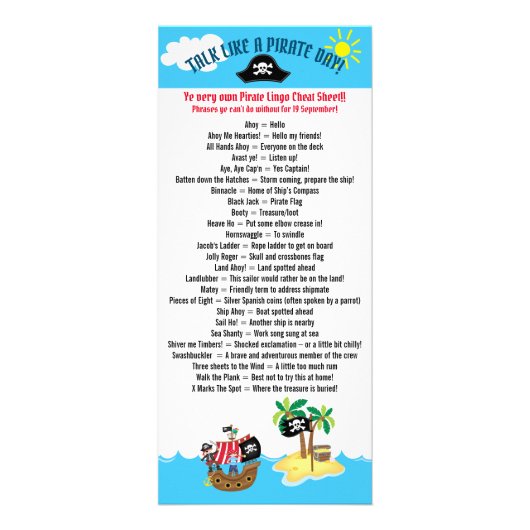 TALK LIKE A PIRATE DAY!

Ye very own Pirate Lingo Cheat Sheet!!

Phrases ye can't do without for 19 September!

Ahoy = Hello
Ahoy Me Hearties! = Hello my friends!
All Hands Ahoy = Everyone on the deck
Avast ye! = Listen up!
Aye, Aye Cap'n = Yes Captain!
Batten down the Hatches = Storm coming, prepare the ship!
Binnacle = Home of Ship's Compass
Black Jack = Pirate Flag
Booty = Treasure/loot
Heave Ho = Put some elbow crease in!
Hornswaggle = To swindle
Jacob's Ladder = Rope ladder to get on board
Jolly Roger = Skull and crossbones flag
Land Ahoy! = Land spotted ahead
Landlubber = This sailor would rather be on the land!
Matey = Friendly term to address shipmate
Pieces of Eight = Silver Spanish coins (often spoken by a parrot)
Ship Ahoy = Boat spotted ahead
Sail Ho! = Another ship is nearby
Sea Shanty = Work song sung at sea
Shiver me Timbers! = Shocked exclamation – or a little bit chilly!
Swashbuckler = A brave and adventurous member of the crew
Three sheets to the Wind = A little too much rum
Walk the Plank = Best not to try this at home!
X Marks The Spot = Where the treasure is buried!